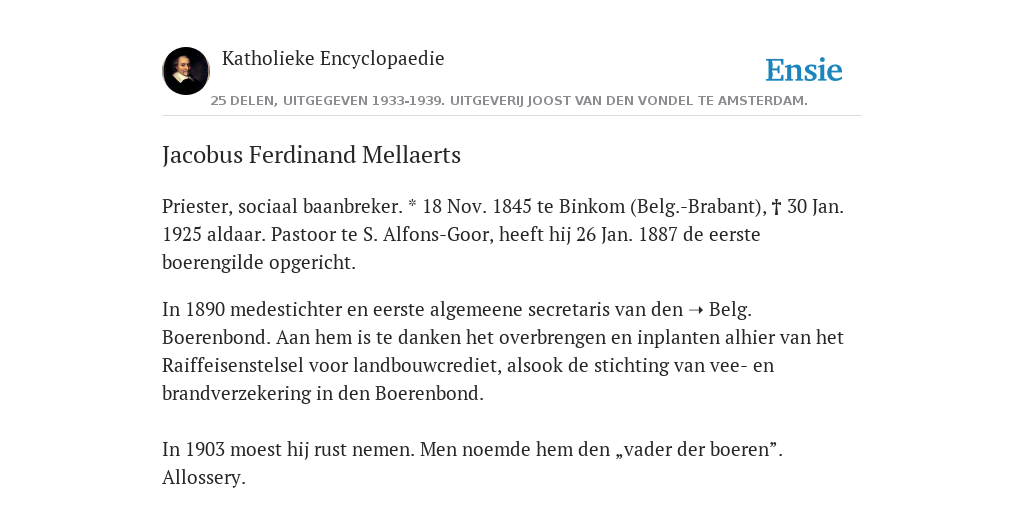 Katholieke Encyclopaedie

Ensie

25 DELEN, UITGEGEVEN 1933-1939. UITGEVERIJ JOOST VAN DEN VONDEL TE AMSTERDAM.

Jacobus Ferdinand Mellaerts

Priester, sociaal baanbreker. * 18 Nov. 1845 te Binkom (Belg.-Brabant), † 30 Jan. 1925 aldaar. Pastoor te S. Alfons-Goor, heeft hij 26 Jan. 1887 de eerste boerengilde opgericht.

In 1890 medestichter en eerste algemeene secretaris van den ➝ Belg. Boerenbond. Aan hem is te danken het overbrengen en inplanten alhier van het Raiffeisenstelsel voor landbouwcrediet, alsook de stichting van vee- en brandverzekering in den Boerenbond.

In 1903 moest hij rust nemen. Men noemde hem den „vader der boeren”. Allossery.